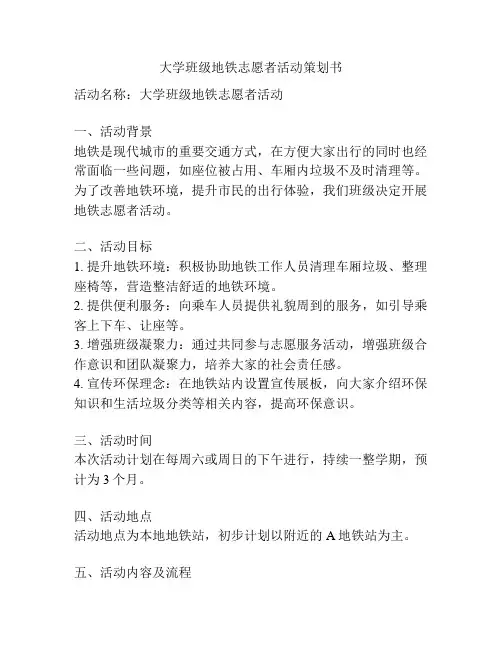 大学班级地铁志愿者活动策划书

活动名称：大学班级地铁志愿者活动

一、活动背景
地铁是现代城市的重要交通方式，在方便大家出行的同时也经常面临一些问题，如座位被占用、车厢内垃圾不及时清理等。为了改善地铁环境，提升市民的出行体验，我们班级决定开展地铁志愿者活动。

二、活动目标
1. 提升地铁环境：积极协助地铁工作人员清理车厢垃圾、整理座椅等，营造整洁舒适的地铁环境。
2. 提供便利服务：向乘车人员提供礼貌周到的服务，如引导乘客上下车、让座等。
3. 增强班级凝聚力：通过共同参与志愿服务活动，增强班级合作意识和团队凝聚力，培养大家的社会责任感。
4. 宣传环保理念：在地铁站内设置宣传展板，向大家介绍环保知识和生活垃圾分类等相关内容，提高环保意识。

三、活动时间
本次活动计划在每周六或周日的下午进行，持续一整学期，预计为 3 个月。

四、活动地点
活动地点为本地地铁站，初步计划以附近的 A 地铁站为主。

五、活动内容及流程